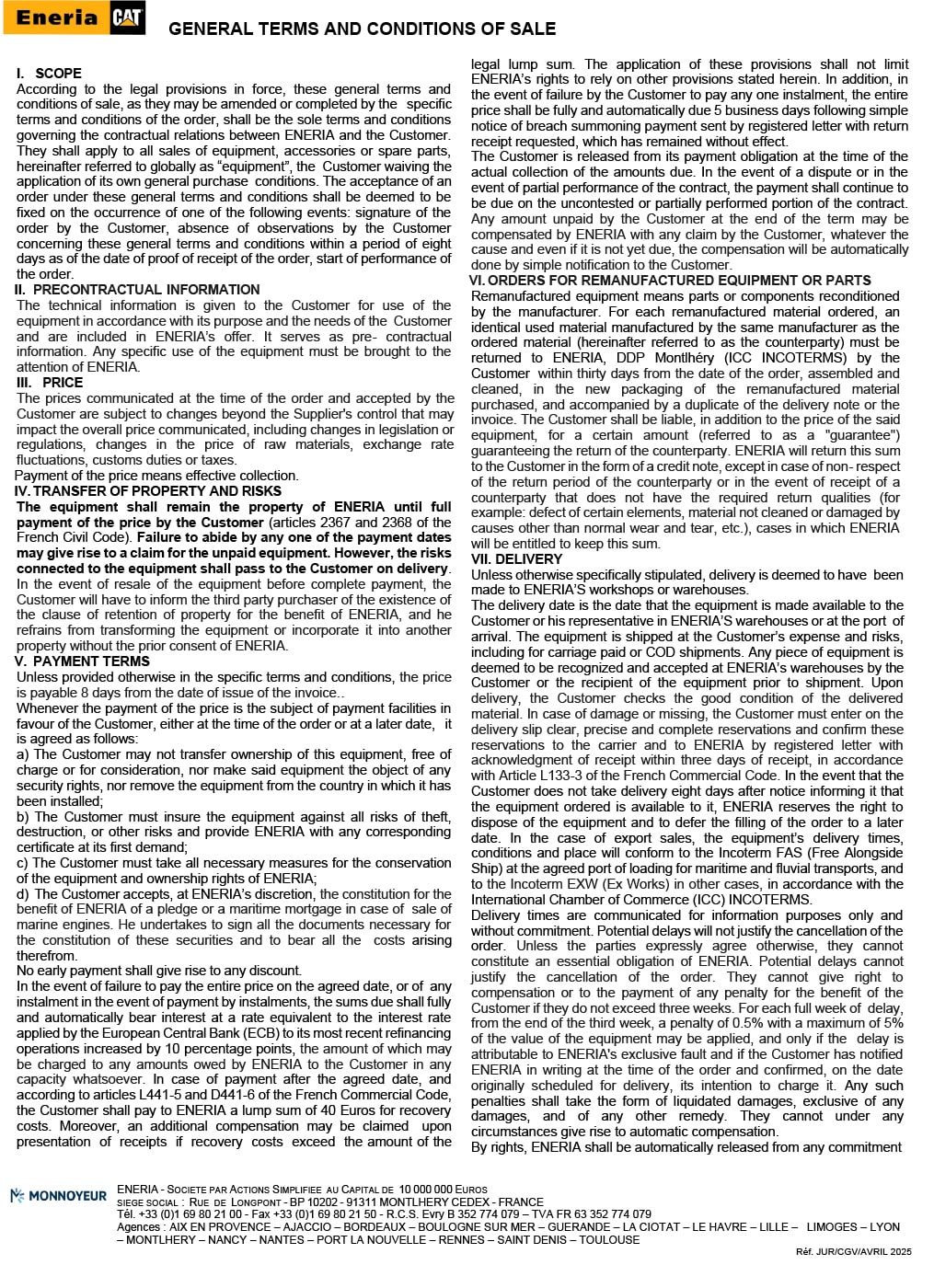 Eneria CAT GENERAL TERMS AND CONDITIONS OF SALE

I. SCOPE
According to the legal provisions in force, these general terms and conditions of sale, as they may be amended or completed by the specific terms and conditions of the order, shall be the sole terms and conditions governing the contractual relations between ENERIA and the Customer. They shall apply to all sales of equipment, accessories or spare parts, hereinafter referred to globally as "equipment", the Customer waiving the application of its own general purchase conditions. The acceptance of an order under these general terms and conditions shall be deemed to be fixed on the occurrence of one of the following events: signature of the order by the Customer, absence of observations by the Customer concerning these general terms and conditions within a period of eight days as of the date of proof of receipt of the order, start of performance of the order.

II. PRECONTRACTUAL INFORMATION
The technical information is given to the Customer for use of the equipment in accordance with its purpose and the needs of the Customer and are included in ENERIA's offer. It serves as pre- contractual information. Any specific use of the equipment must be brought to the attention of ENERIA.

III. PRICE
The prices communicated at the time of the order and accepted by the Customer are subject to changes beyond the Supplier's control that may impact the overall price communicated, including changes in legislation or regulations, changes in the price of raw materials, exchange rate fluctuations, customs duties or taxes.
Payment of the price means effective collection.

IV. TRANSFER OF PROPERTY AND RISKS
The equipment shall remain the property of ENERIA until full payment of the price by the Customer (articles 2367 and 2368 of the French Civil Code). Failure to abide by any one of the payment dates may give rise to a claim for the unpaid equipment. However, the risks connected to the equipment shall pass to the Customer on delivery.
In the event of resale of the equipment before complete payment, the Customer will have to inform the third party purchaser of the existence of the clause of retention of property for the benefit of ENERIA, and he refrains from transforming the equipment or incorporate it into another property without the prior consent of ENERIA.

V. PAYMENT TERMS
Unless provided otherwise in the specific terms and conditions, the price is payable 8 days from the date of issue of the invoice..
Whenever the payment of the price is the subject of payment facilities in favour of the Customer, either at the time of the order or at a later date, it is agreed as follows:
a) The Customer may not transfer ownership of this equipment, free of charge or for consideration, nor make said equipment the object of any security rights, nor remove the equipment from the country in which it has been installed;
b) The Customer must insure the equipment against all risks of theft, destruction, or other risks and provide ENERIA with any corresponding certificate at its first demand;
c) The Customer must take all necessary measures for the conservation of the equipment and ownership rights of ENERIA;
d) The Customer accepts, at ENERIA's discretion, the constitution for the benefit of ENERIA of a pledge or a maritime mortgage in case of sale of marine engines. He undertakes to sign all the documents necessary for the constitution of these securities and to bear all the costs arising therefrom.
No early payment shall give rise to any discount.
In the event of failure to pay the entire price on the agreed date, or of any instalment in the event of payment by instalments, the sums due shall fully and automatically bear interest at a rate equivalent to the interest rate applied by the European Central Bank (ECB) to its most recent refinancing operations increased by 10 percentage points, the amount of which may be charged to any amounts owed by ENERIA to the Customer in any capacity whatsoever. In case of payment after the agreed date, and according to articles L441-5 and D441-6 of the French Commercial Code, the Customer shall pay to ENERIA a lump sum of 40 Euros for recovery costs. Moreover, an additional compensation may be claimed upon presentation of receipts if recovery costs exceed the amount of the legal lump sum. The application of these provisions shall not limit ENERIA's rights to rely on other provisions stated herein. In addition, in the event of failure by the Customer to pay any one instalment, the entire price shall be fully and automatically due 5 business days following simple notice of breach summoning payment sent by registered letter with return receipt requested, which has remained without effect.
The Customer is released from its payment obligation at the time of the actual collection of the amounts due. In the event of a dispute or in the event of partial performance of the contract, the payment shall continue to be due on the uncontested or partially performed portion of the contract.
Any amount unpaid by the Customer at the end of the term may be compensated by ENERIA with any claim by the Customer, whatever the cause and even if it is not yet due, the compensation will be automatically done by simple notification to the Customer.

VI. ORDERS FOR REMANUFACTURED EQUIPMENT OR PARTS
Remanufactured equipment means parts or components reconditioned by the manufacturer. For each remanufactured material ordered, an identical used material manufactured by the same manufacturer as the ordered material (hereinafter referred to as the counterparty) must be returned to ENERIA, DDP Montlhéry (ICC INCOTERMS) by the Customer within thirty days from the date of the order, assembled and cleaned, in the new packaging of the remanufactured material purchased, and accompanied by a duplicate of the delivery note or the invoice. The Customer shall be liable, in addition to the price of the said equipment, for a certain amount (referred to as a "guarantee") guaranteeing the return of the counterparty. ENERIA will return this sum to the Customer in the form of a credit note, except in case of non- respect of the return period of the counterparty or in the event of receipt of a counterparty that does not have the required return qualities (for example: defect of certain elements, material not cleaned or damaged by causes other than normal wear and tear, etc.), cases in which ENERIA will be entitled to keep this sum.

VII. DELIVERY
Unless otherwise specifically stipulated, delivery is deemed to have been made to ENERIA'S workshops or warehouses.
The delivery date is the date that the equipment is made available to the Customer or his representative in ENERIA'S warehouses or at the port of arrival. The equipment is shipped at the Customer's expense and risks, including for carriage paid or COD shipments. Any piece of equipment is deemed to be recognized and accepted at ENERIA's warehouses by the Customer or the recipient of the equipment prior to shipment. Upon delivery, the Customer checks the good condition of the delivered material. In case of damage or missing, the Customer must enter on the delivery slip clear, precise and complete reservations and confirm these reservations to the carrier and to ENERIA by registered letter with acknowledgment of receipt within three days of receipt, in accordance with Article L133-3 of the French Commercial Code. In the event that the Customer does not take delivery eight days after notice informing it that the equipment ordered is available to it, ENERIA reserves the right to dispose of the equipment and to defer the filling of the order to a later date. In the case of export sales, the equipment's delivery times, conditions and place will conform to the Incoterm FAS (Free Alongside Ship) at the agreed port of loading for maritime and fluvial transports, and to the Incoterm EXW (Ex Works) in other cases, in accordance with the International Chamber of Commerce (ICC) INCOTERMS.
Delivery times are communicated for information purposes only and without commitment. Potential delays will not justify the cancellation of the order. Unless the parties expressly agree otherwise, they cannot constitute an essential obligation of ENERIA. Potential delays cannot justify the cancellation of the order. They cannot give right to compensation or to the payment of any penalty for the benefit of the Customer if they do not exceed three weeks. For each full week of delay, from the end of the third week, a penalty of 0.5% with a maximum of 5% of the value of the equipment may be applied, and only if the delay is attributable to ENERIA's exclusive fault and if the Customer has notified ENERIA in writing at the time of the order and confirmed, on the date originally scheduled for delivery, its intention to charge it. Any such penalties shall take the form of liquidated damages, exclusive of any damages, and of any other remedy. They cannot under any circumstances give rise to automatic compensation.
By rights, ENERIA shall be automatically released from any commitment

MONNOYEUR
ENERIA - SOCIETE PAR ACTIONS SIMPLIFIEE AU CAPITAL DE 10 000 000 EUROS
SIEGE SOCIAL : RUE DE LONGPONT - BP 10202 - 91311 MONTLHERY CEDEX - FRANCE
Tél. +33 (0)1 69 80 21 00 - Fax +33 (0)1 69 80 21 50 - R.C.S. Evry B 352 774 079 – TVA FR 63 352 774 079
Agences : AIX EN PROVENCE – AJACCIO – BORDEAUX – BOULOGNE SUR MER – GUERANDE – LA CIOTAT – LE HAVRE – LILLE – LIMOGES – LYON – MONTLHERY – NANCY – NANTES – PORT LA NOUVELLE – RENNES – SAINT DENIS – TOULOUSE
Réf. JUR/CGV/AVRIL 2025